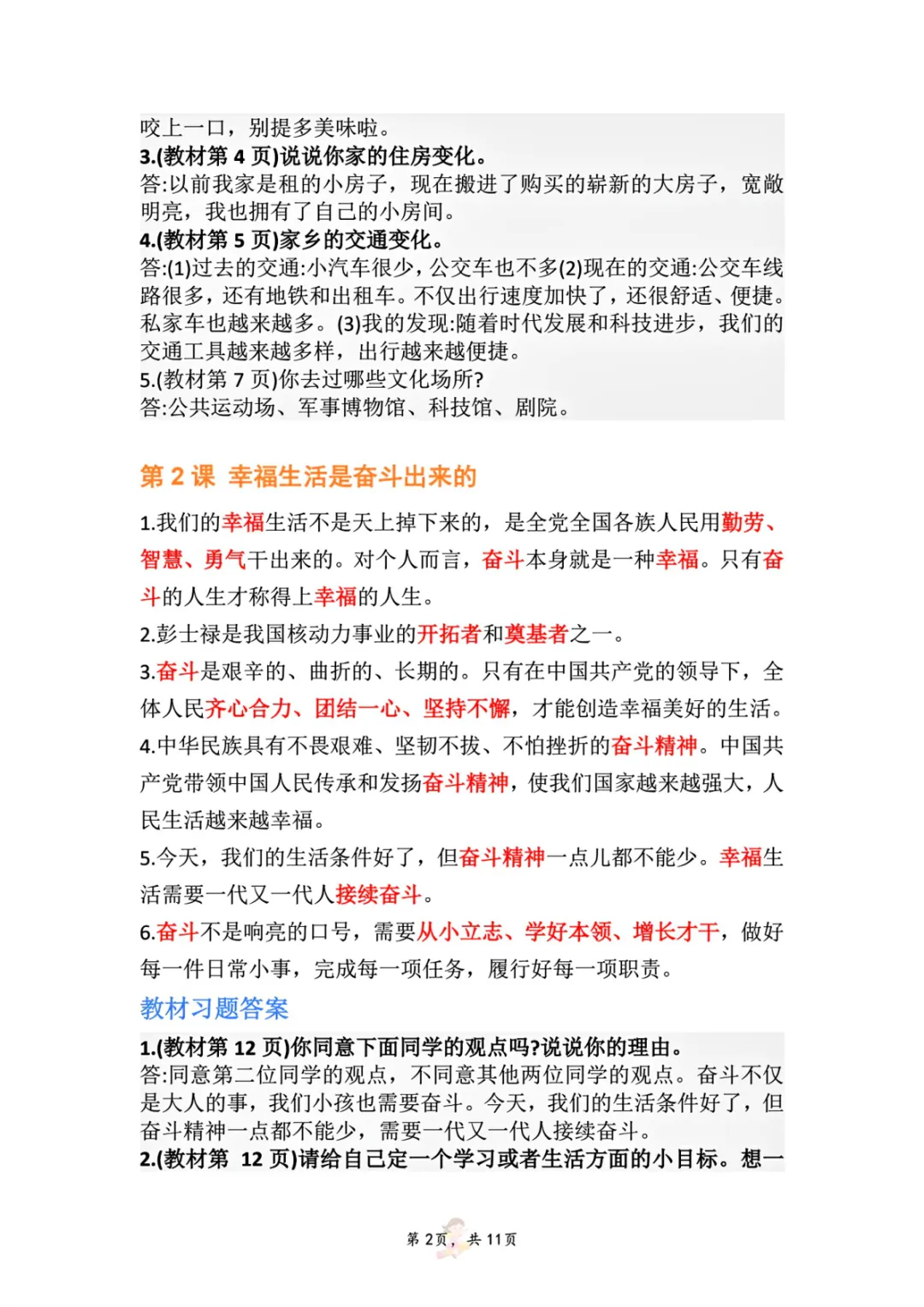 咬上一口，别提多美味啦。
3.(教材第 4 页)说说你家的住房变化。
答:以前我家是租的小房子，现在搬进了购买的崭新的大房子，宽敞明亮，我也拥有了自己的小房间。
4.(教材第 5 页)家乡的交通变化。
答:(1)过去的交通:小汽车很少，公交车也不多(2)现在的交通:公交车线路很多，还有地铁和出租车。不仅出行速度加快了，还很舒适、便捷。私家车也越来越多。(3)我的发现:随着时代发展和科技进步，我们的交通工具越来越多样，出行越来越便捷。
5.(教材第 7 页)你去过哪些文化场所?
答:公共运动场、军事博物馆、科技馆、剧院。

第 2 课 幸福生活是奋斗出来的

1.我们的幸福生活不是天上掉下来的，是全党全国各族人民用勤劳、智慧、勇气干出来的。对个人而言，奋斗本身就是一种幸福。只有奋斗的人生才称得上幸福的人生。
2.彭士禄是我国核动力事业的开拓者和奠基者之一。
3.奋斗是艰辛的、曲折的、长期的。只有在中国共产党的领导下，全体人民齐心合力、团结一心、坚持不懈，才能创造幸福美好的生活。
4.中华民族具有不畏艰难、坚韧不拔、不怕挫折的奋斗精神。中国共产党带领中国人民传承和发扬奋斗精神，使我们国家越来越强大，人民生活越来越幸福。
5.今天，我们的生活条件好了，但奋斗精神一点儿都不能少。幸福生活需要一代又一代人接续奋斗。
6.奋斗不是响亮的口号，需要从小立志、学好本领、增长才干，做好每一件日常小事，完成每一项任务，履行好每一项职责。
教材习题答案
1.(教材第 12 页)你同意下面同学的观点吗?说说你的理由。
答:同意第二位同学的观点，不同意其他两位同学的观点。奋斗不仅是大人的事，我们小孩也需要奋斗。今天，我们的生活条件好了，但奋斗精神一点都不能少，需要一代又一代人接续奋斗。
2.(教材第 12 页)请给自己定一个学习或者生活方面的小目标。想一

第 2页，共 11页